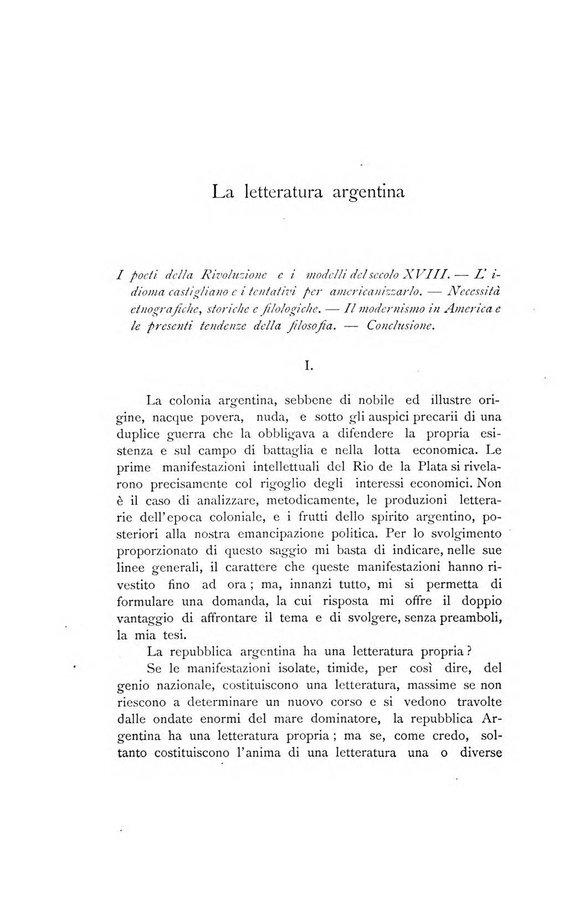 La letteratura argentina

I poeti della Rivoluzione e i modelli del secolo XVIII. — L'idioma castigliano e i tentativi per americanizzarlo. — Necessità etnografiche, storiche e filologiche. — Il modernismo in America e le presenti tendenze della filosofia. — Conclusione.

I.

La colonia argentina, sebbene di nobile ed illustre origine, nacque povera, nuda, e sotto gli auspici precarii di una duplice guerra che la obbligava a difendere la propria esistenza e sul campo di battaglia e nella lotta economica. Le prime manifestazioni intellettuali del Rio de la Plata si rivelarono precisamente col rigoglio degli interessi economici. Non è il caso di analizzare, metodicamente, le produzioni letterarie dell'epoca coloniale, e i frutti dello spirito argentino, posteriori alla nostra emancipazione politica. Per lo svolgimento proporzionato di questo saggio mi basta di indicare, nelle sue linee generali, il carattere che queste manifestazioni hanno rivestito fino ad ora; ma, innanzi tutto, mi si permetta di formulare una domanda, la cui risposta mi offre il doppio vantaggio di affrontare il tema e di svolgere, senza preamboli, la mia tesi.

La repubblica argentina ha una letteratura propria?

Se le manifestazioni isolate, timide, per così dire, del genio nazionale, costituiscono una letteratura, massime se non riescono a determinare un nuovo corso e si vedono travolte dalle ondate enormi del mare dominatore, la repubblica Argentina ha una letteratura propria; ma se, come credo, soltanto costituiscono l'anima di una letteratura una o diverse